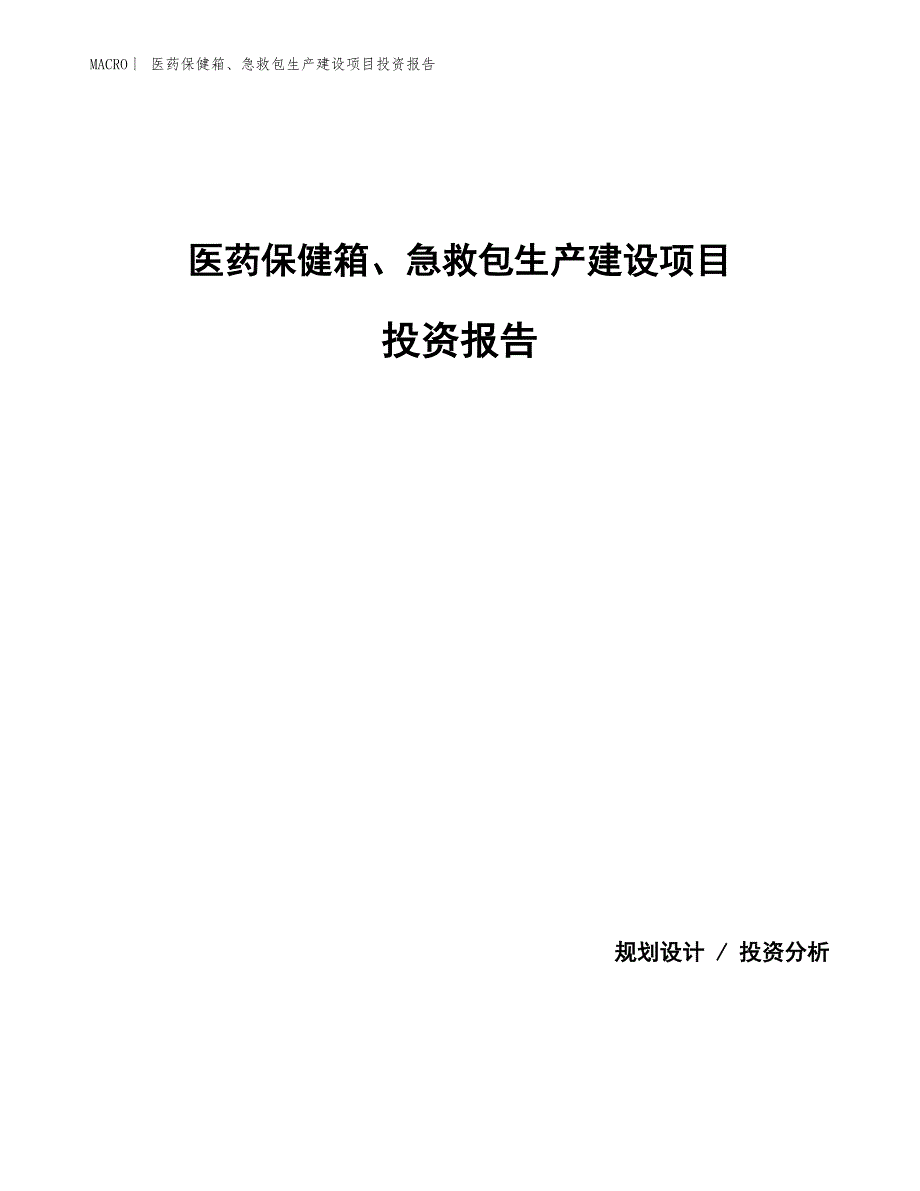 MACRO| 医药保健箱、急救包生产建设项目投资报告

医药保健箱、急救包生产建设项目

投资报告

规划设计 / 投资分析